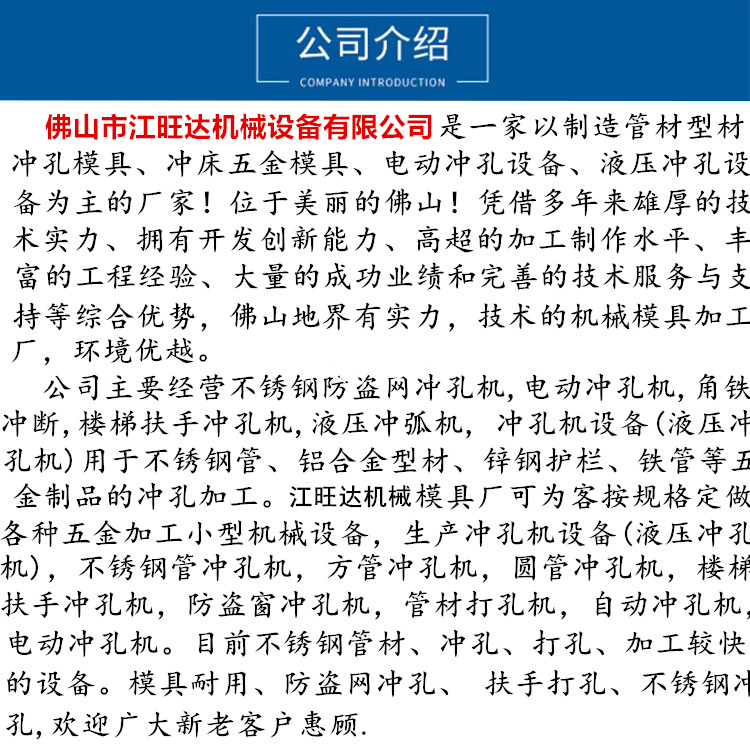 公司介绍
COMPANY INTRODUCTION

佛山市江旺达机械设备有限公司是一家以制造管材型材冲孔模具、冲床五金模具、电动冲孔设备、液压冲孔设备为主的厂家！位于美丽的佛山！凭借多年来雄厚的技术实力、拥有开发创新能力、高超的加工制作水平、丰富的工程经验、大量的成功业绩和完善的技术服务与支持等综合优势，佛山地界有实力，技术的机械模具加工厂，环境优越。

公司主要经营不锈钢防盗网冲孔机,电动冲孔机,角铁冲断,楼梯扶手冲孔机,液压冲弧机，冲孔机设备(液压冲孔机)用于不锈钢管、铝合金型材、锌钢护栏、铁管等五金制品的冲孔加工。江旺达机械模具厂可为客按规格定做各种五金加工小型机械设备，生产冲孔机设备(液压冲孔机)，不锈钢管冲孔机，方管冲孔机，圆管冲孔机，楼梯扶手冲孔机，防盗窗冲孔机，管材打孔机，自动冲孔机，电动冲孔机。目前不锈钢管材、冲孔、打孔、加工较快的设备。模具耐用、防盗网冲孔、 扶手打孔、不锈钢冲孔,欢迎广大新老客户惠顾.